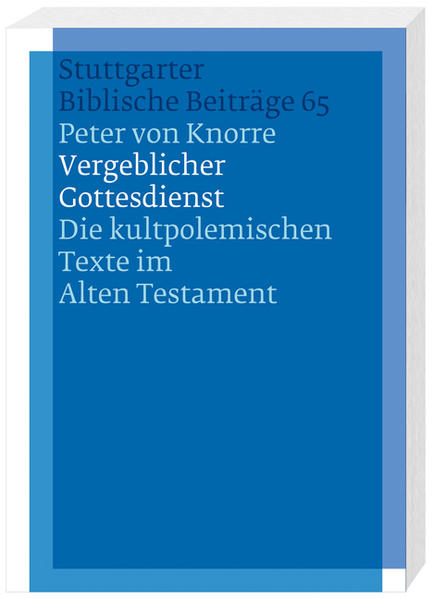 Stuttgarter
Biblische Beiträge 65

Peter von Knorre

Vergeblicher
Gottesdienst

Die kultpolemischen
Texte im
Alten Testament